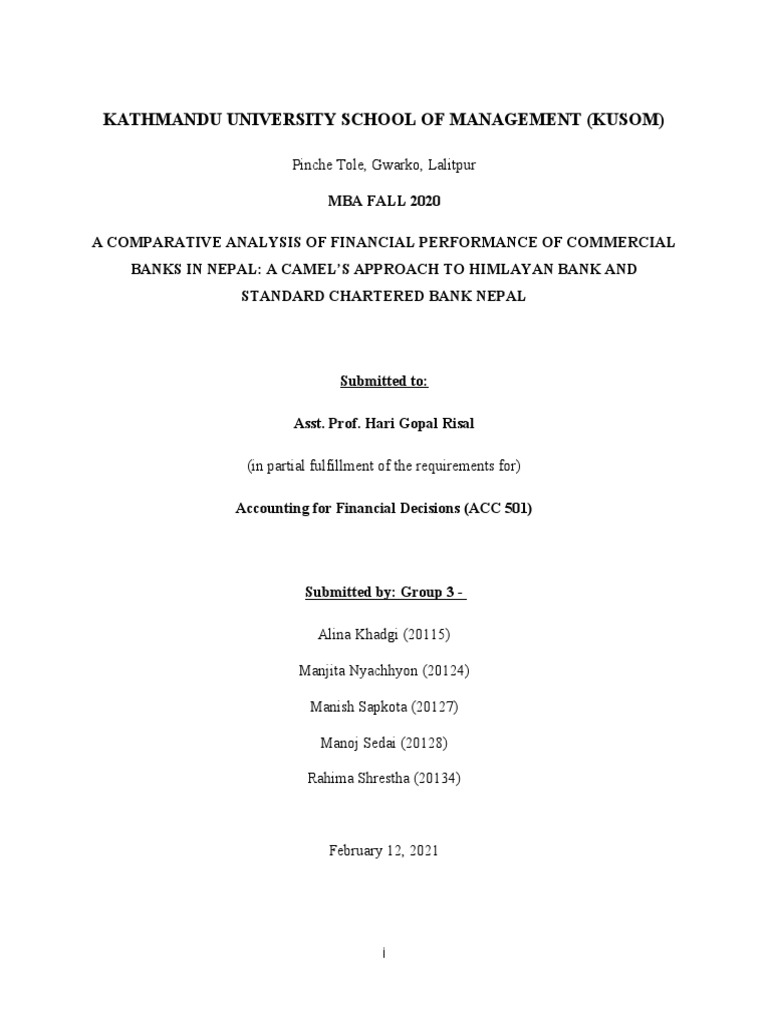 KATHMANDU UNIVERSITY SCHOOL OF MANAGEMENT (KUSOM)

Pinche Tole, Gwarko, Lalitpur

MBA FALL 2020

A COMPARATIVE ANALYSIS OF FINANCIAL PERFORMANCE OF COMMERCIAL BANKS IN NEPAL: A CAMEL'S APPROACH TO HIMLAYAN BANK AND STANDARD CHARTERED BANK NEPAL

Submitted to:

Asst. Prof. Hari Gopal Risal

(in partial fulfillment of the requirements for)

Accounting for Financial Decisions (ACC 501)

Submitted by: Group 3 -

Alina Khadgi (20115)

Manjita Nyachhyon (20124)

Manish Sapkota (20127)

Manoj Sedai (20128)

Rahima Shrestha (20134)

February 12, 2021

i